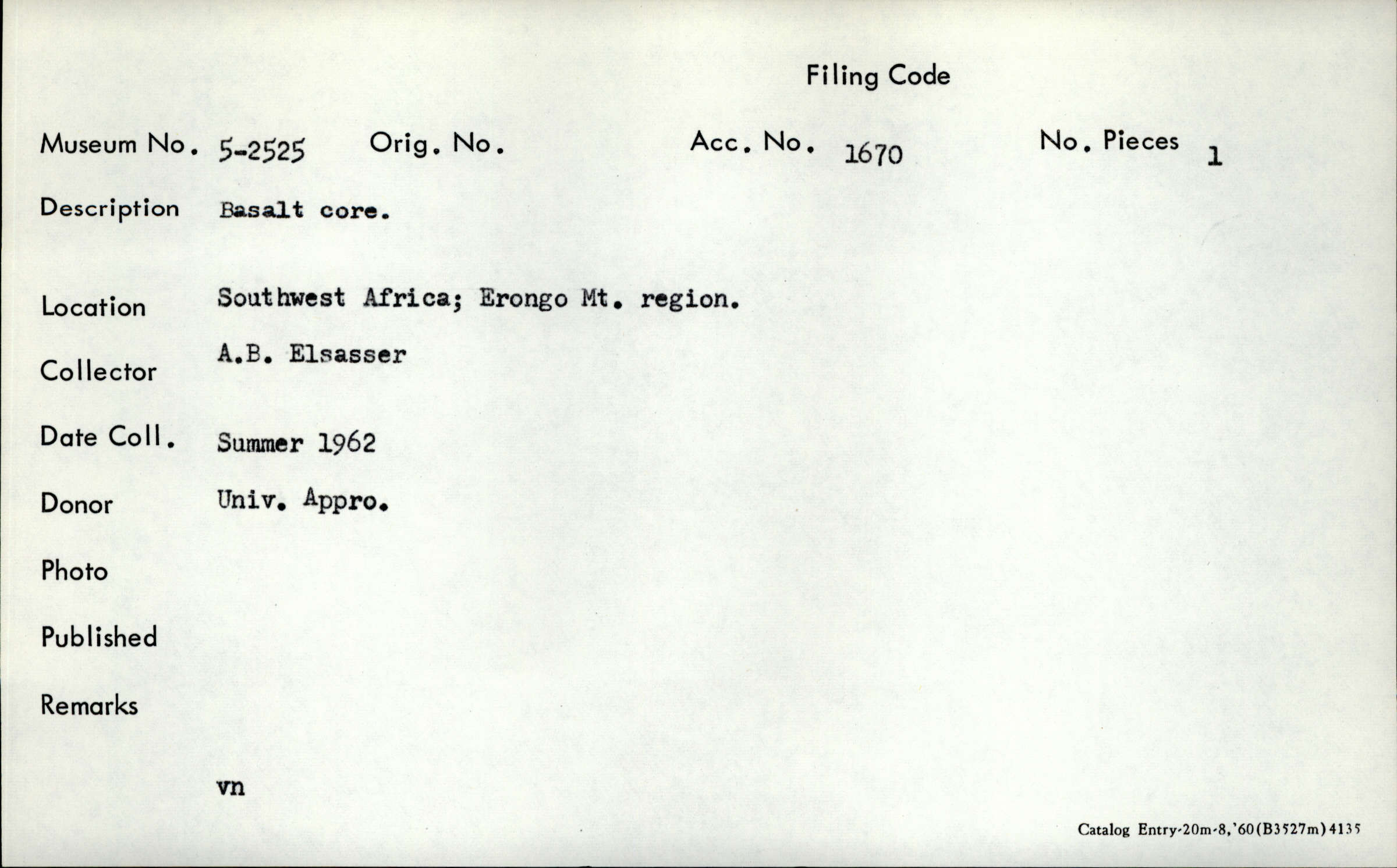 Filing Code

Museum No. 5-2525 Orig. No. Acc. No. 1670 No. Pieces 1

Description Basalt core.

Location Southwest Africa; Erongo Mt. region.

Collector A.B. Elsasser

Date Coll. Summer 1962

Donor Univ. Appro.

Photo

Published

Remarks

vn

Catalog Entry-20m-8,'60(B3527m)4135